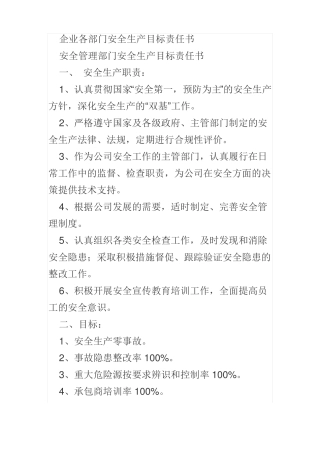 企业各部门安全生产目标责任书

安全管理部门安全生产目标责任书

一、 安全生产职责：

1、认真贯彻国家“安全第一，预防为主”的安全生产方针，深化安全生产的“双基”工作。

2、严格遵守国家及各级政府、主管部门制定的安全生产法律、法规，定期进行合规性评价。

3、作为公司安全工作的主管部门，认真履行在日常工作中的监督、检查职责，为公司在安全方面的决策提供技术支持。

4、根据公司发展的需要，适时制定、完善安全管理制度。

5、认真组织各类安全检查工作，及时发现和消除安全隐患；采取积极措施督促、跟踪验证安全隐患的整改工作。

6、积极开展安全宣传教育培训工作，全面提高员工的安全意识。

二、目标：

1、安全生产零事故。

2、事故隐患整改率 100%。

3、重大危险源按要求辨识和控制率 100%。

4、承包商培训率 100%。